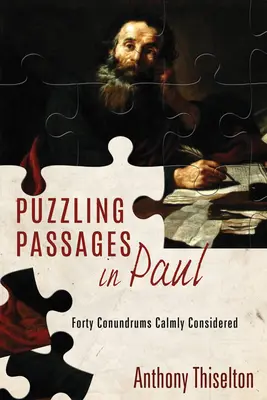 PUZZLING PASSAGES in Paul

Forty Conundrums Calmly Considered

Anthony Thiselton